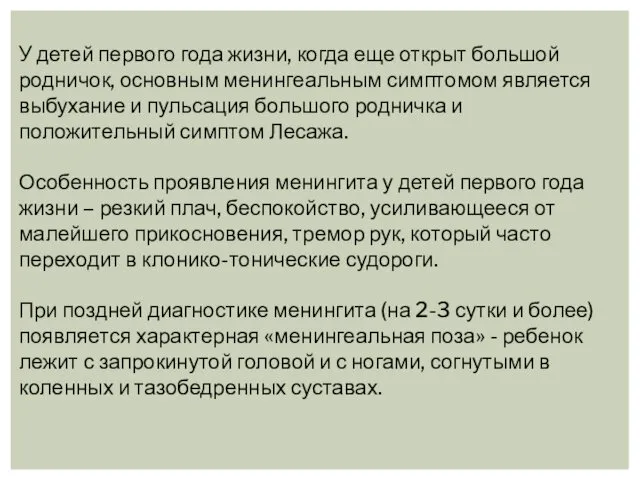 У детей первого года жизни, когда еще открыт большой родничок, основным менингеальным симптомом является выбухание и пульсация большого родничка и положительный симптом Лесажа.

Особенность проявления менингита у детей первого года жизни – резкий плач, беспокойство, усиливающееся от малейшего прикосновения, тремор рук, который часто переходит в клонико-тонические судороги.

При поздней диагностике менингита (на 2-3 сутки и более) появляется характерная «менингеальная поза» - ребенок лежит с запрокинутой головой и с ногами, согнутыми в коленных и тазобедренных суставах.